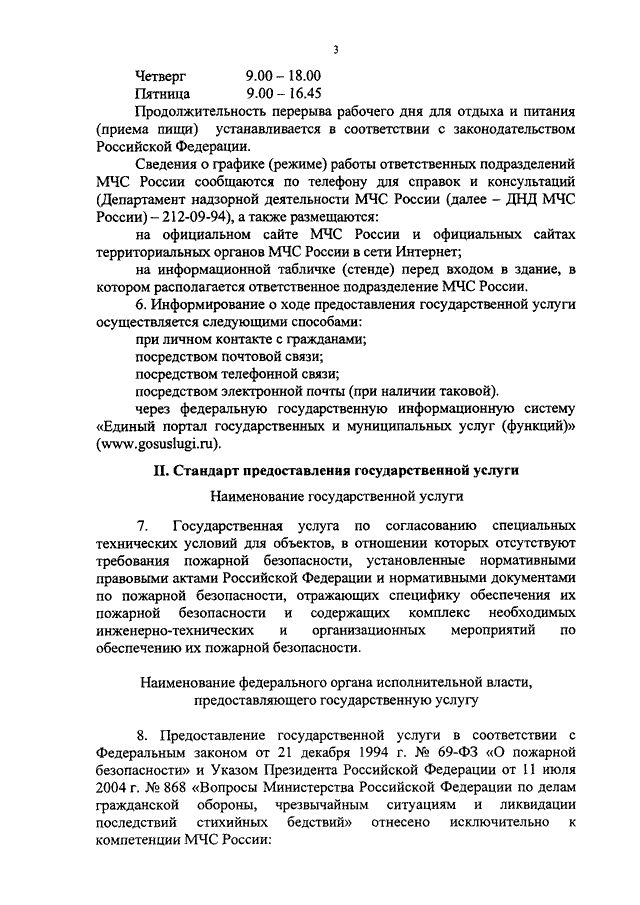 3

Четверг 9.00 – 18.00
Пятница 9.00 – 16.45

Продолжительность перерыва рабочего дня для отдыха и питания (приема пищи) устанавливается в соответствии с законодательством Российской Федерации.

Сведения о графике (режиме) работы ответственных подразделений МЧС России сообщаются по телефону для справок и консультаций (Департамент надзорной деятельности МЧС России (далее – ДНД МЧС России) – 212-09-94), а также размещаются:

на официальном сайте МЧС России и официальных сайтах территориальных органов МЧС России в сети Интернет;

на информационной табличке (стенде) перед входом в здание, в котором располагается ответственное подразделение МЧС России.

6. Информирование о ходе предоставления государственной услуги осуществляется следующими способами:

при личном контакте с гражданами;

посредством почтовой связи;

посредством телефонной связи;

посредством электронной почты (при наличии таковой).

через федеральную государственную информационную систему «Единый портал государственных и муниципальных услуг (функций)» (www.gosuslugi.ru).

II. Стандарт предоставления государственной услуги

Наименование государственной услуги

7. Государственная услуга по согласованию специальных технических условий для объектов, в отношении которых отсутствуют требования пожарной безопасности, установленные нормативными правовыми актами Российской Федерации и нормативными документами по пожарной безопасности, отражающих специфику обеспечения их пожарной безопасности и содержащих комплекс необходимых инженерно-технических и организационных мероприятий по обеспечению их пожарной безопасности.

Наименование федерального органа исполнительной власти, предоставляющего государственную услугу

8. Предоставление государственной услуги в соответствии с Федеральным законом от 21 декабря 1994 г. № 69-ФЗ «О пожарной безопасности» и Указом Президента Российской Федерации от 11 июля 2004 г. № 868 «Вопросы Министерства Российской Федерации по делам гражданской обороны, чрезвычайным ситуациям и ликвидации последствий стихийных бедствий» отнесено исключительно к компетенции МЧС России: